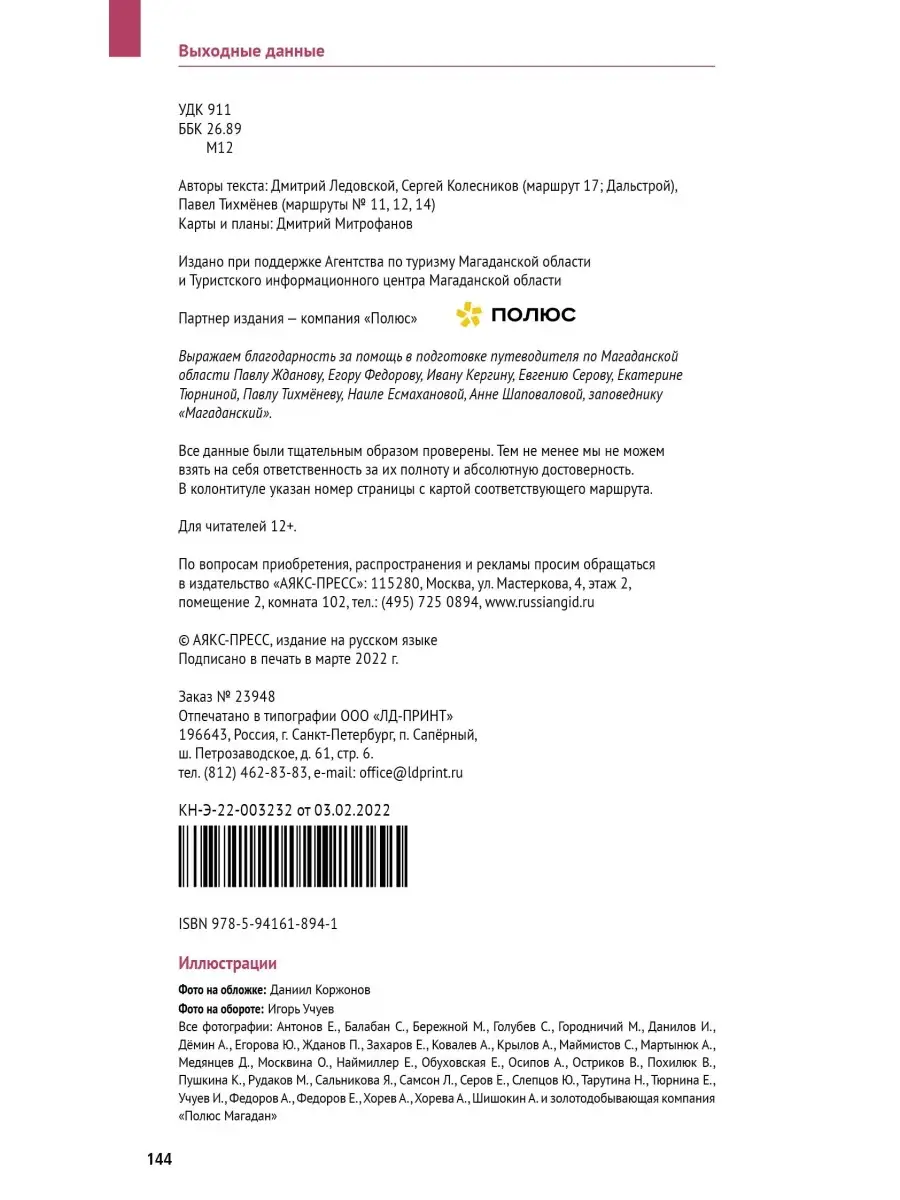 Выходные данные

УДК 911
ББК 26.89
М12

Авторы текста: Дмитрий Ледовской, Сергей Колесников (маршрут 17; Дальстрой), Павел Тихмёнев (маршруты № 11, 12, 14)
Карты и планы: Дмитрий Митрофанов

Издано при поддержке Агентства по туризму Магаданской области и Туристского информационного центра Магаданской области

Партнер издания — компания «Полюс» ПОЛЮС

Выражаем благодарность за помощь в подготовке путеводителя по Магаданской области Павлу Жданову, Егору Федорову, Ивану Кергину, Евгению Серову, Екатерине Тюрниной, Павлу Тихмёневу, Наиле Есмахановой, Анне Шаповаловой, заповеднику «Магаданский».

Все данные были тщательным образом проверены. Тем не менее мы не можем взять на себя ответственность за их полноту и абсолютную достоверность.
В колонтитуле указан номер страницы с картой соответствующего маршрута.

Для читателей 12+.

По вопросам приобретения, распространения и рекламы просим обращаться в издательство «АЯКС-ПРЕСС»: 115280, Москва, ул. Мастеркова, 4, этаж 2, помещение 2, комната 102, тел.: (495) 725 0894, www.russiangid.ru

© АЯКС-ПРЕСС, издание на русском языке
Подписано в печать в марте 2022 г.

Заказ № 23948
Отпечатано в типографии ООО «ЛД-ПРИНТ»
196643, Россия, г. Санкт-Петербург, п. Сапёрный, ш. Петрозаводское, д. 61, стр. 6.
тел. (812) 462-83-83, e-mail: office@ldprint.ru

КН-Э-22-003232 от 03.02.2022

ISBN 978-5-94161-894-1

Иллюстрации

Фото на обложке: Даниил Коржонов
Фото на обороте: Игорь Учуев
Все фотографии: Антонов Е., Балабан С., Бережной М., Голубев С., Городничий М., Данилов И., Дёмин А., Егорова Ю., Жданов П., Захаров Е., Ковалев А., Крылов А., Маймистов С., Мартынюк А., Медянцев Д., Москвина О., Наймиллер Е., Обуховская Е., Осипов А., Остриков В., Похилюк В., Пушкина К., Рудаков М., Сальникова Я., Самсон Л., Серов Е., Слепцов Ю., Тарутина Н., Тюрнина Е., Учуев И., Федоров А., Федоров Е., Хорев А., Хорева А., Шишокин А. и золотодобывающая компания «Полюс Магадан»

144